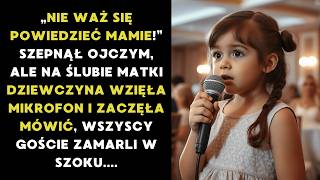 „NIE WAŻ SIĘ POWIEDZIEĆ MAMIE!" SZEPNĄŁ OJCZYM, ALE NA ŚLUBIE MATKI DZIEWCZYNA WZIĘŁA MIKROFON I ZACZĘŁA MÓWIĆ, WSZYSCY GOŚCIE ZAMARLI W SZOKU....